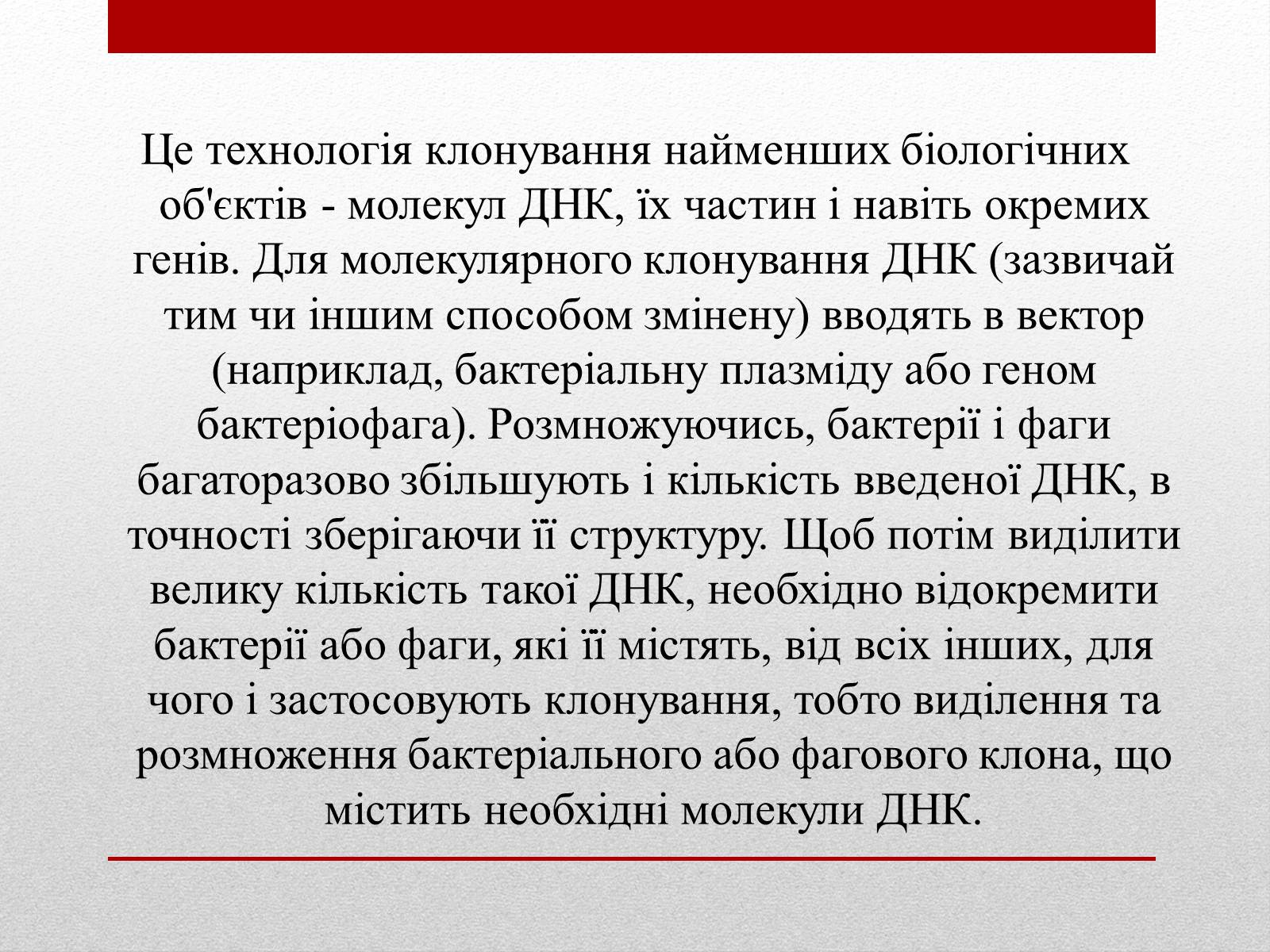 Це технологія клонування найменших біологічних об'єктів - молекул ДНК, їх частин і навіть окремих генів. Для молекулярного клонування ДНК (зазвичай тим чи іншим способом змінену) вводять в вектор (наприклад, бактеріальну плазміду або геном бактеріофага). Розмножуючись, бактерії і фаги багаторазово збільшують і кількість введеної ДНК, в точності зберігаючи її структуру. Щоб потім виділити велику кількість такої ДНК, необхідно відокремити бактерії або фаги, які її містять, від всіх інших, для чого і застосовують клонування, тобто виділення та розмноження бактеріального або фагового клона, що містить необхідні молекули ДНК.